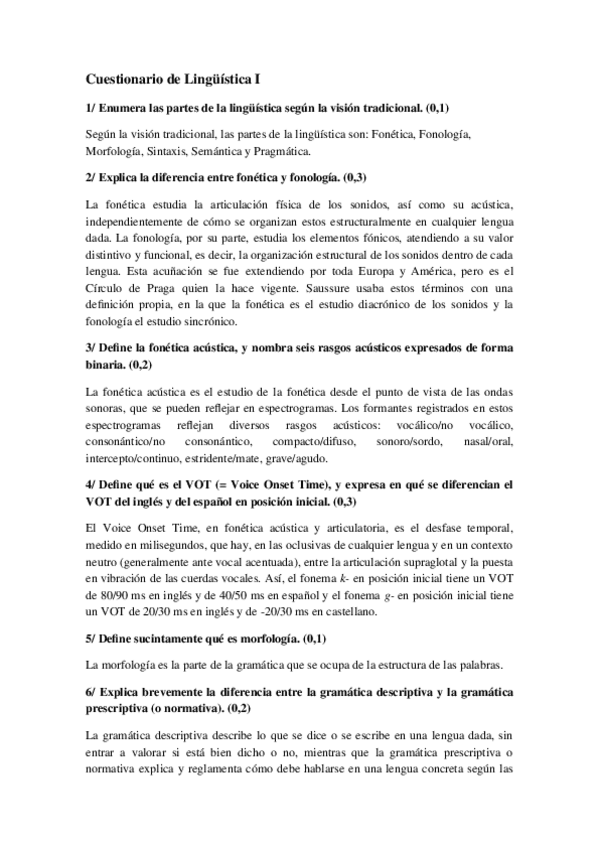 Cuestionario de Lingüística I

1/ Enumera las partes de la lingüística según la visión tradicional. (0,1)

Según la visión tradicional, las partes de la lingüística son: Fonética, Fonología, Morfología, Sintaxis, Semántica y Pragmática.

2/ Explica la diferencia entre fonética y fonología. (0,3)

La fonética estudia la articulación física de los sonidos, así como su acústica, independientemente de cómo se organizan estos estructuralmente en cualquier lengua dada. La fonología, por su parte, estudia los elementos fónicos, atendiendo a su valor distintivo y funcional, es decir, la organización estructural de los sonidos dentro de cada lengua. Esta acuñación se fue extendiendo por toda Europa y América, pero es el Círculo de Praga quien la hace vigente. Saussure usaba estos términos con una definición propia, en la que la fonética es el estudio diacrónico de los sonidos y la fonología el estudio sincrónico.

3/ Define la fonética acústica, y nombra seis rasgos acústicos expresados de forma binaria. (0,2)

La fonética acústica es el estudio de la fonética desde el punto de vista de las ondas sonoras, que se pueden reflejar en espectrogramas. Los formantes registrados en estos espectrogramas reflejan diversos rasgos acústicos: vocálico/no vocálico, consonántico/no consonántico, compacto/difuso, sonoro/sordo, nasal/oral, intercepto/continuo, estridente/mate, grave/agudo.

4/ Define qué es el VOT (= Voice Onset Time), y expresa en qué se diferencian el VOT del inglés y del español en posición inicial. (0,3)

El Voice Onset Time, en fonética acústica y articulatoria, es el desfase temporal, medido en milisegundos, que hay, en las oclusivas de cualquier lengua y en un contexto neutro (generalmente ante vocal acentuada), entre la articulación supraglotal y la puesta en vibración de las cuerdas vocales. Así, el fonema k- en posición inicial tiene un VOT de 80/90 ms en inglés y de 40/50 ms en español y el fonema g- en posición inicial tiene un VOT de 20/30 ms en inglés y de -20/30 ms en castellano.

5/ Define sucintamente qué es morfología. (0,1)

La morfología es la parte de la gramática que se ocupa de la estructura de las palabras.

6/ Explica brevemente la diferencia entre la gramática descriptiva y la gramática prescriptiva (o normativa). (0,2)

La gramática descriptiva describe lo que se dice o se escribe en una lengua dada, sin entrar a valorar si está bien dicho o no, mientras que la gramática prescriptiva o normativa explica y reglamenta cómo debe hablarse en una lengua concreta según las